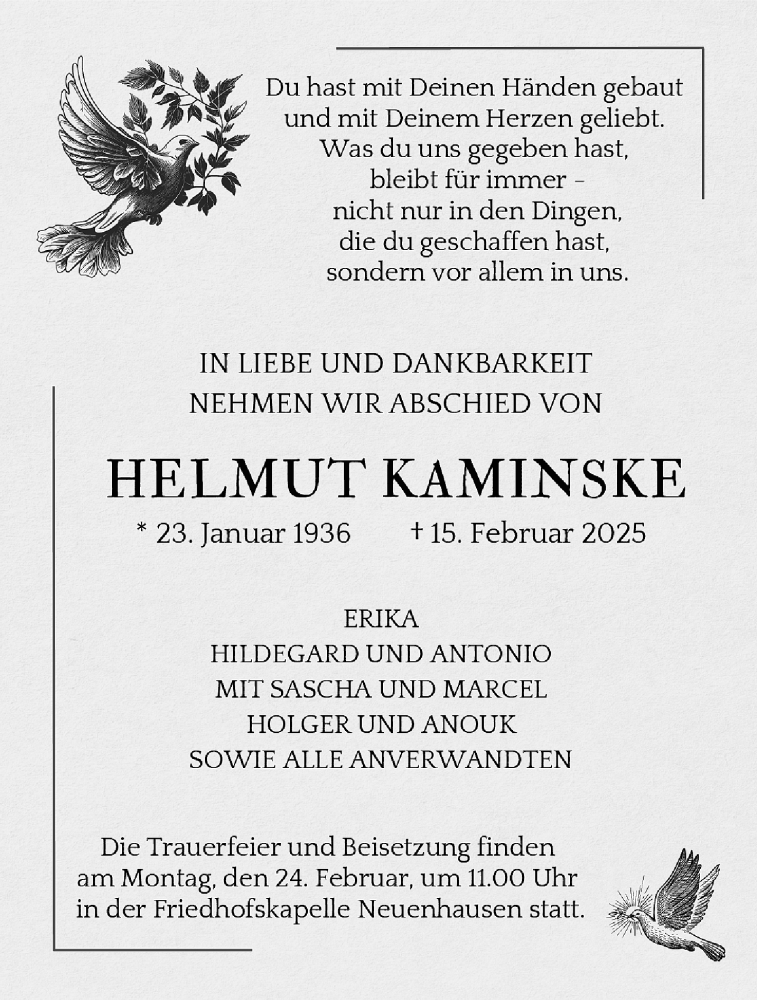 Du hast mit Deinen Händen gebaut
und mit Deinem Herzen geliebt.
Was du uns gegeben hast,
bleibt für immer –
nicht nur in den Dingen,
die du geschaffen hast,
sondern vor allem in uns.

IN LIEBE UND DANKBARKEIT
NEHMEN WIR ABSCHIED VON

HELMUT KAMINSKE

* 23. Januar 1936 † 15. Februar 2025

ERIKA
HILDEGARD UND ANTONIO
MIT SASCHA UND MARCEL
HOLGER UND ANOUK
SOWIE ALLE ANVERWANDTEN

Die Trauerfeier und Beisetzung finden
am Montag, den 24. Februar, um 11.00 Uhr
in der Friedhofskapelle Neuenhausen statt.